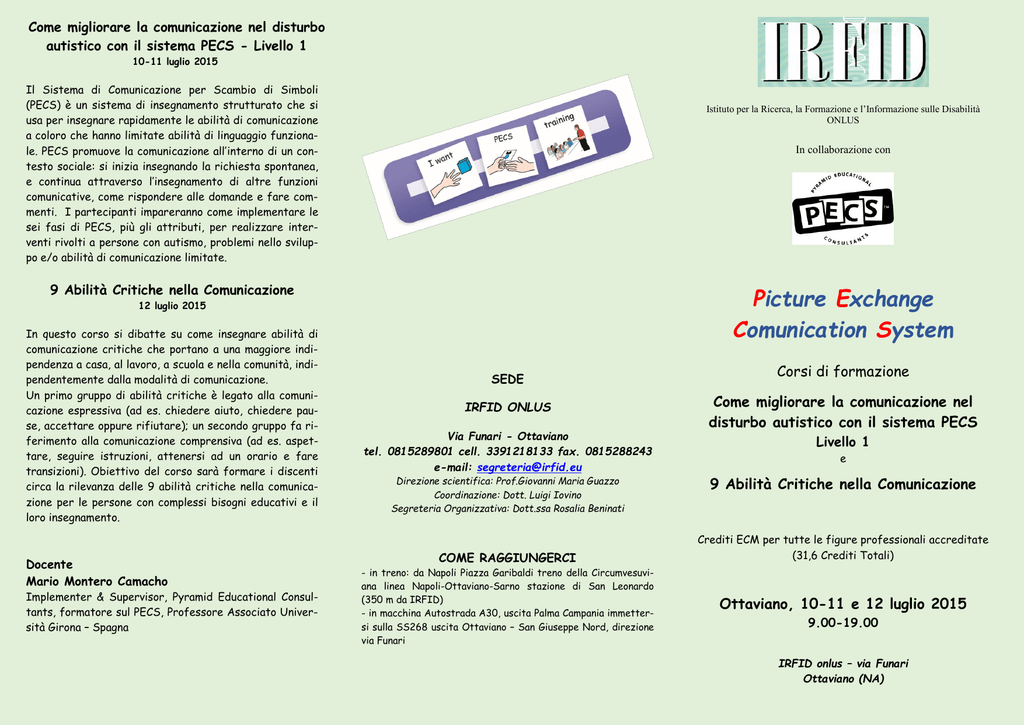 Come migliorare la comunicazione nel disturbo autistico con il sistema PECS - Livello 1
10-11 luglio 2015

Il Sistema di Comunicazione per Scambio di Simboli (PECS) è un sistema di insegnamento strutturato che si usa per insegnare rapidamente le abilità di comunicazione a coloro che hanno limitate abilità di linguaggio funzionale. PECS promuove la comunicazione all'interno di un contesto sociale: si inizia insegnando la richiesta spontanea, e continua attraverso l'insegnamento di altre funzioni comunicative, come rispondere alle domande e fare commenti. I partecipanti impareranno come implementare le sei fasi di PECS, più gli attributi, per realizzare interventi rivolti a persone con autismo, problemi nello sviluppo e/o abilità di comunicazione limitate.

9 Abilità Critiche nella Comunicazione
12 luglio 2015

In questo corso si dibatte su come insegnare abilità di comunicazione critiche che portano a una maggiore indipendenza a casa, al lavoro, a scuola e nella comunità, indipendentemente dalla modalità di comunicazione.
Un primo gruppo di abilità critiche è legato alla comunicazione espressiva (ad es. chiedere aiuto, chiedere pause, accettare oppure rifiutare); un secondo gruppo fa riferimento alla comunicazione comprensiva (ad es. aspettare, seguire istruzioni, attenersi ad un orario e fare transizioni). Obiettivo del corso sarà formare i discenti circa la rilevanza delle 9 abilità critiche nella comunicazione per le persone con complessi bisogni educativi e il loro insegnamento.

Docente
Mario Montero Camacho
Implementer & Supervisor, Pyramid Educational Consultants, formatore sul PECS, Professore Associato Università Girona – Spagna

I want
PECS
training

SEDE
IRFID ONLUS
Via Funari - Ottaviano
tel. 0815289801 cell. 3391218133 fax. 0815288243
e-mail: segreteria@irfid.eu
Direzione scientifica: Prof.Giovanni Maria Guazzo
Coordinazione: Dott. Luigi Iovino
Segreteria Organizzativa: Dott.ssa Rosalia Beninati

COME RAGGIUNGERCI
- in treno: da Napoli Piazza Garibaldi treno della Circumvesuviana linea Napoli-Ottaviano-Sarno stazione di San Leonardo (350 m da IRFID)
- in macchina Autostrada A30, uscita Palma Campania immettersi sulla SS268 uscita Ottaviano – San Giuseppe Nord, direzione via Funari

IRFID
Istituto per la Ricerca, la Formazione e l'Informazione sulle Disabilità ONLUS

In collaborazione con

PYRAMID EDUCATIONAL
PECS
CONSULTANTS

Picture Exchange Comunication System

Corsi di formazione

Come migliorare la comunicazione nel disturbo autistico con il sistema PECS Livello 1
e
9 Abilità Critiche nella Comunicazione

Crediti ECM per tutte le figure professionali accreditate (31,6 Crediti Totali)

Ottaviano, 10-11 e 12 luglio 2015
9.00-19.00

IRFID onlus – via Funari
Ottaviano (NA)